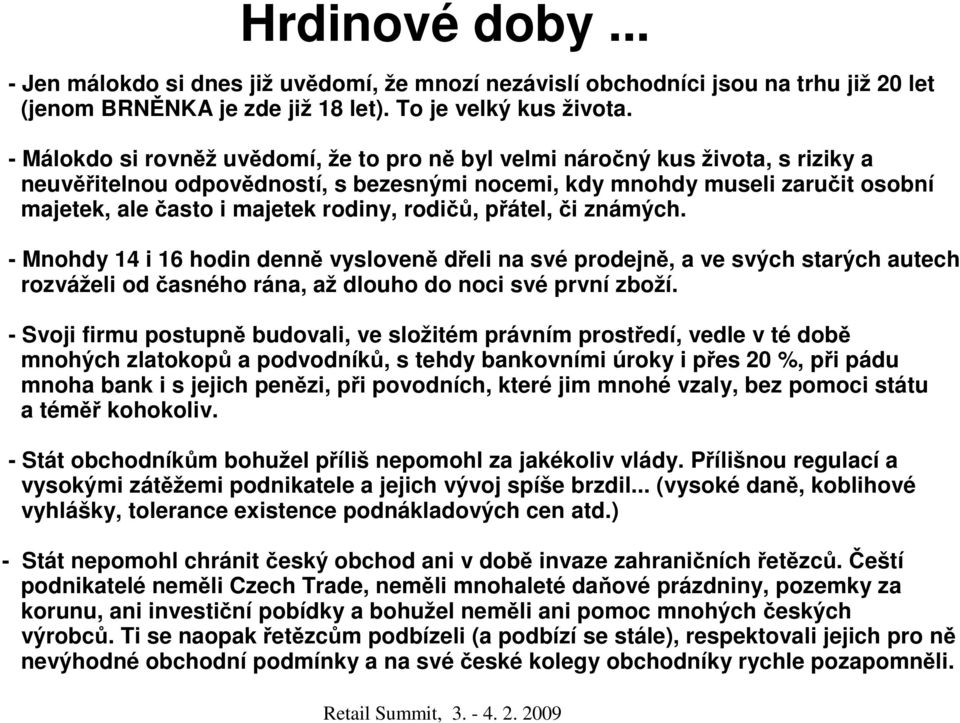 Hrdinové doby ...

- Jen málokdo si dnes již uvědomí, že mnozí nezávislí obchodníci jsou na trhu již 20 let (jenom BRNĚNKA je zde již 18 let). To je velký kus života.

- Málokdo si rovněž uvědomí, že to pro ně byl velmi náročný kus života, s riziky a neuvěřitelnou odpovědností, s bezesnými nocemi, kdy mnohdy museli zaručit osobní majetek, ale často i majetek rodiny, rodičů, přátel, či známých.

- Mnohdy 14 i 16 hodin denně vysloveně dřeli na své prodejně, a ve svých starých autech rozváželi od časného rána, až dlouho do noci své první zboží.

- Svoji firmu postupně budovali, ve složitém právním prostředí, vedle v té době mnohých zlatokopů a podvodníků, s tehdy bankovními úroky i přes 20 %, při pádu mnoha bank i s jejich penězi, při povodních, které jim mnohé vzaly, bez pomoci státu a téměř kohokoliv.

- Stát obchodníkům bohužel příliš nepomohl za jakékoliv vlády. Přílišnou regulací a vysokými zátěžemi podnikatele a jejich vývoj spíše brzdil... (vysoké daně, koblihové vyhlášky, tolerance existence podnákladových cen atd.)

- Stát nepomohl chránit český obchod ani v době invaze zahraničních řetězců. Čeští podnikatelé neměli Czech Trade, neměli mnohaleté daňové prázdniny, pozemky za korunu, ani investiční pobídky a bohužel neměli ani pomoc mnohých českých výrobců. Ti se naopak řetězcům podbízeli (a podbízí se stále), respektovali jejich pro ně nevýhodné obchodní podmínky a na své české kolegy obchodníky rychle pozapomněli.

Retail Summit, 3. - 4. 2. 2009